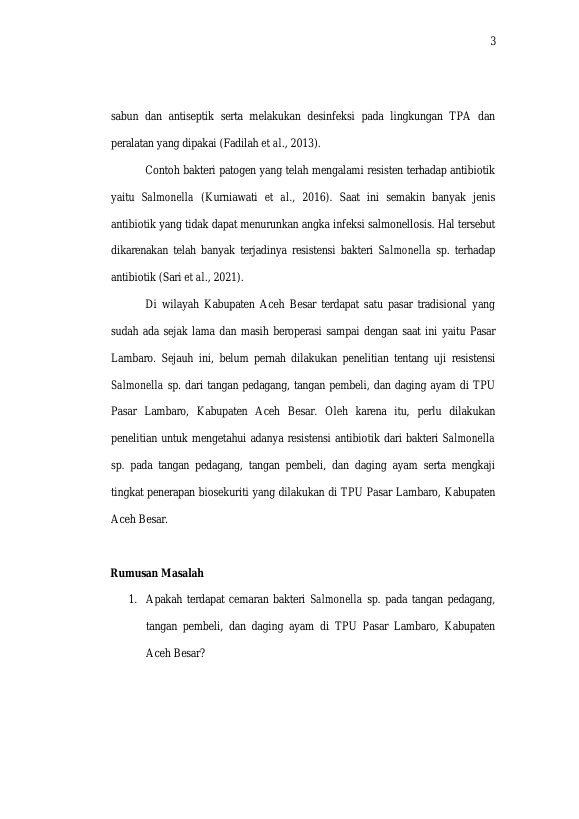 3

sabun dan antiseptik serta melakukan desinfeksi pada lingkungan TPA dan peralatan yang dipakai (Fadilah et al., 2013).

Contoh bakteri patogen yang telah mengalami resisten terhadap antibiotik yaitu Salmonella (Kurniawati et al., 2016). Saat ini semakin banyak jenis antibiotik yang tidak dapat menurunkan angka infeksi salmonellosis. Hal tersebut dikarenakan telah banyak terjadinya resistensi bakteri Salmonella sp. terhadap antibiotik (Sari et al., 2021).

Di wilayah Kabupaten Aceh Besar terdapat satu pasar tradisional yang sudah ada sejak lama dan masih beroperasi sampai dengan saat ini yaitu Pasar Lambaro. Sejauh ini, belum pernah dilakukan penelitian tentang uji resistensi Salmonella sp. dari tangan pedagang, tangan pembeli, dan daging ayam di TPU Pasar Lambaro, Kabupaten Aceh Besar. Oleh karena itu, perlu dilakukan penelitian untuk mengetahui adanya resistensi antibiotik dari bakteri Salmonella sp. pada tangan pedagang, tangan pembeli, dan daging ayam serta mengkaji tingkat penerapan biosekuriti yang dilakukan di TPU Pasar Lambaro, Kabupaten Aceh Besar.

Rumusan Masalah

1. Apakah terdapat cemaran bakteri Salmonella sp. pada tangan pedagang, tangan pembeli, dan daging ayam di TPU Pasar Lambaro, Kabupaten Aceh Besar?